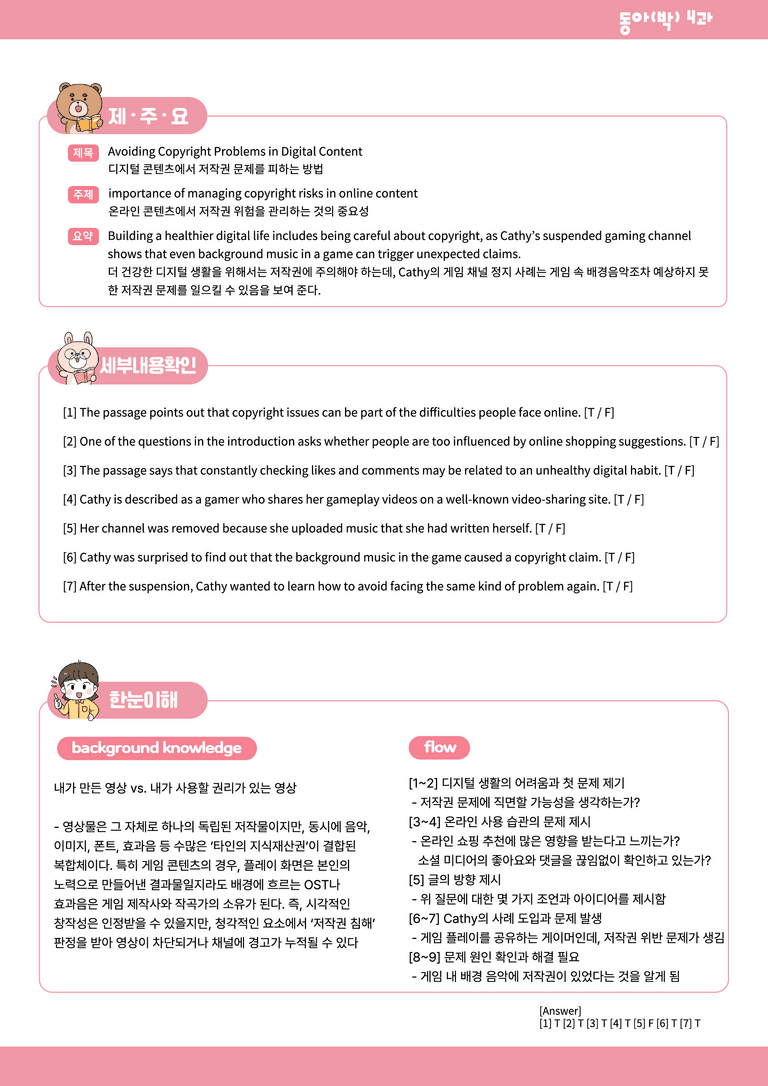 동아(박) 4과

제·주·요

제목 Avoiding Copyright Problems in Digital Content
디지털 콘텐츠에서 저작권 문제를 피하는 방법

주제 importance of managing copyright risks in online content
온라인 콘텐츠에서 저작권 위험을 관리하는 것의 중요성

요약 Building a healthier digital life includes being careful about copyright, as Cathy's suspended gaming channel shows that even background music in a game can trigger unexpected claims.
더 건강한 디지털 생활을 위해서는 저작권에 주의해야 하는데, Cathy의 게임 채널 정지 사례는 게임 속 배경음악조차 예상하지 못한 저작권 문제를 일으킬 수 있음을 보여 준다.

세부내용확인

[1] The passage points out that copyright issues can be part of the difficulties people face online. [T / F]

[2] One of the questions in the introduction asks whether people are too influenced by online shopping suggestions. [T / F]

[3] The passage says that constantly checking likes and comments may be related to an unhealthy digital habit. [T / F]

[4] Cathy is described as a gamer who shares her gameplay videos on a well-known video-sharing site. [T / F]

[5] Her channel was removed because she uploaded music that she had written herself. [T / F]

[6] Cathy was surprised to find out that the background music in the game caused a copyright claim. [T / F]

[7] After the suspension, Cathy wanted to learn how to avoid facing the same kind of problem again. [T / F]

한눈이해

background knowledge

내가 만든 영상 vs. 내가 사용할 권리가 있는 영상

- 영상물은 그 자체로 하나의 독립된 저작물이지만, 동시에 음악, 이미지, 폰트, 효과음 등 수많은 '타인의 지식재산권'이 결합된 복합체이다. 특히 게임 콘텐츠의 경우, 플레이 화면은 본인의 노력으로 만들어낸 결과물일지라도 배경에 흐르는 OST나 효과음은 게임 제작사와 작곡가의 소유가 된다. 즉, 시각적인 창작성은 인정받을 수 있을지만, 청각적인 요소에서 '저작권 침해' 판정을 받아 영상이 차단되거나 채널에 경고가 누적될 수 있다

flow

[1~2] 디지털 생활의 어려움과 첫 문제 제기
- 저작권 문제에 직면할 가능성을 생각하는가?
[3~4] 온라인 사용 습관의 문제 제시
- 온라인 쇼핑 추천에 많은 영향을 받는다고 느끼는가?
소셜 미디어의 좋아요와 댓글을 끊임없이 확인하고 있는가?
[5] 글의 방향 제시
- 위 질문에 대한 몇 가지 조언과 아이디어를 제시함
[6~7] Cathy의 사례 도입과 문제 발생
- 게임 플레이를 공유하는 게이머인데, 저작권 위반 문제가 생김
[8~9] 문제 원인 확인과 해결 필요
- 게임 내 배경 음악에 저작권이 있었다는 것을 알게 됨

[Answer]
[1] T [2] T [3] T [4] T [5] F [6] T [7] T